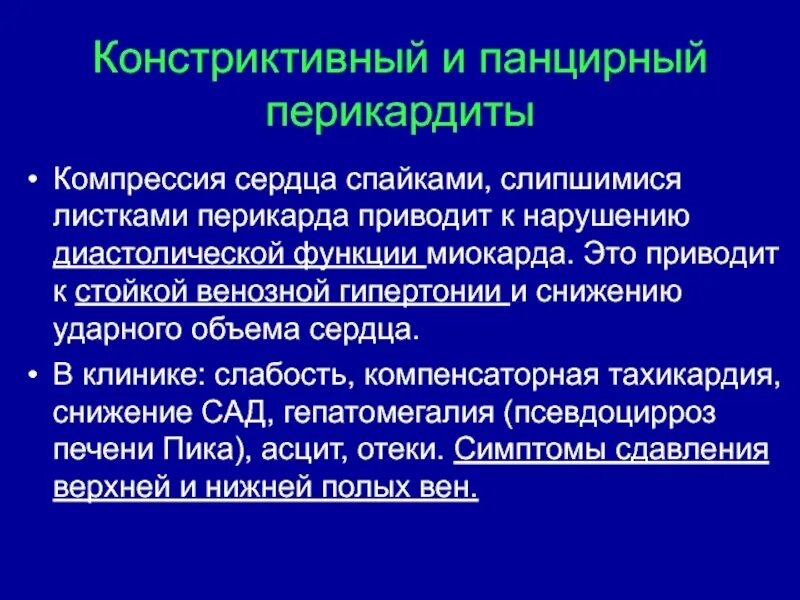 Констриктивный и панцирный перикардиты

• Компрессия сердца спайками, слипшимися листками перикарда приводит к нарушению диастолической функции миокарда. Это приводит к стойкой венозной гипертонии и снижению ударного объема сердца.

• В клинике: слабость, компенсаторная тахикардия, снижение САД, гепатомегалия (псевдоцирроз печени Пика), асцит, отеки. Симптомы сдавления верхней и нижней полых вен.